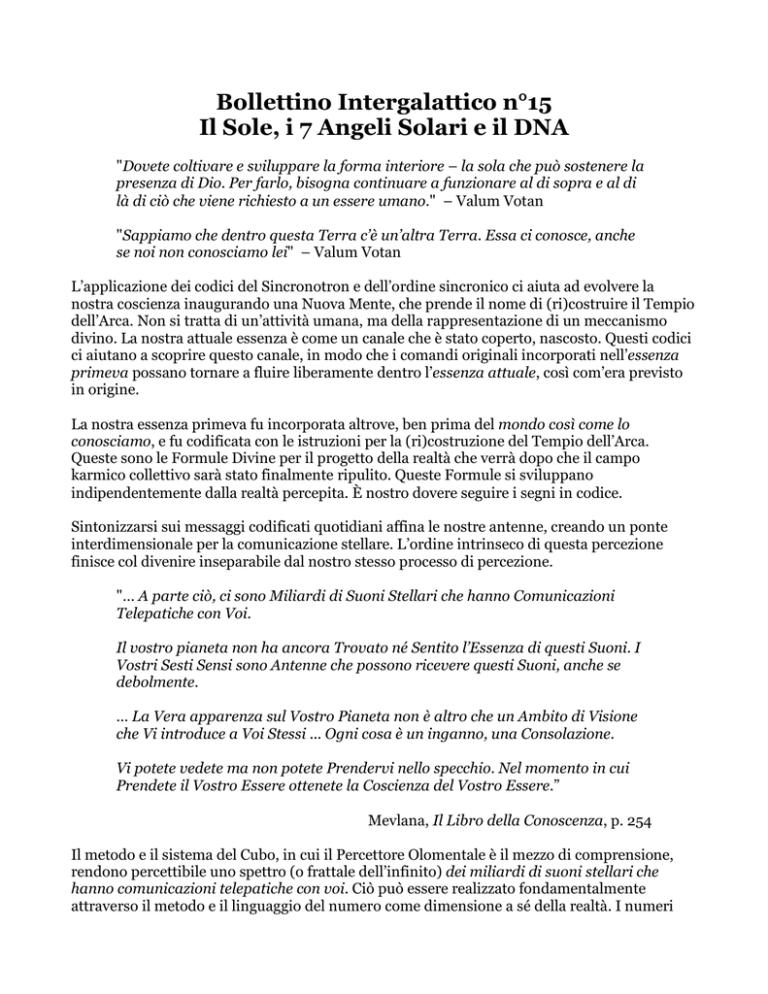 Bollettino Intergalattico n°15
Il Sole, i 7 Angeli Solari e il DNA

"Dovete coltivare e sviluppare la forma interiore – la sola che può sostenere la presenza di Dio. Per farlo, bisogna continuare a funzionare al di sopra e al di là di ciò che viene richiesto a un essere umano." – Valum Votan

"Sappiamo che dentro questa Terra c'è un'altra Terra. Essa ci conosce, anche se noi non conosciamo lei" – Valum Votan

L'applicazione dei codici del Sincronotron e dell'ordine sincronico ci aiuta ad evolvere la nostra coscienza inaugurando una Nuova Mente, che prende il nome di (ri)costruire il Tempio dell'Arca. Non si tratta di un'attività umana, ma della rappresentazione di un meccanismo divino. La nostra attuale essenza è come un canale che è stato coperto, nascosto. Questi codici ci aiutano a scoprire questo canale, in modo che i comandi originali incorporati nell'essenza primeva possano tornare a fluire liberamente dentro l'essenza attuale, così com'era previsto in origine.

La nostra essenza primeva fu incorporata altrove, ben prima del mondo così come lo conosciamo, e fu codificata con le istruzioni per la (ri)costruzione del Tempio dell'Arca. Queste sono le Formule Divine per il progetto della realtà che verrà dopo che il campo karmico collettivo sarà stato finalmente ripulito. Queste Formule si sviluppano indipendentemente dalla realtà percepita. È nostro dovere seguire i segni in codice.

Sintonizzarsi sui messaggi codificati quotidiani affina le nostre antenne, creando un ponte interdimensionale per la comunicazione stellare. L'ordine intrinseco di questa percezione finisce col divenire inseparabile dal nostro stesso processo di percezione.

"... A parte ciò, ci sono Miliardi di Suoni Stellari che hanno Comunicazioni Telepatiche con Voi.

Il vostro pianeta non ha ancora Trovato né Sentito l'Essenza di questi Suoni. I Vostri Sesti Sensi sono Antenne che possono ricevere questi Suoni, anche se debolmente.

... La Vera apparenza sul Vostro Pianeta non è altro che un Ambito di Visione che Vi introduce a Voi Stessi ... Ogni cosa è un inganno, una Consolazione.

Vi potete vedete ma non potete Prendervi nello specchio. Nel momento in cui Prendete il Vostro Essere ottenete la Coscienza del Vostro Essere."

Mevlana, Il Libro della Conoscenza, p. 254

Il metodo e il sistema del Cubo, in cui il Percettore Olomentale è il mezzo di comprensione, rendono percettibile uno spettro (o frattale dell'infinito) dei miliardi di suoni stellari che hanno comunicazioni telepatiche con voi. Ciò può essere realizzato fondamentalmente attraverso il metodo e il linguaggio del numero come dimensione a sé della realtà. I numeri